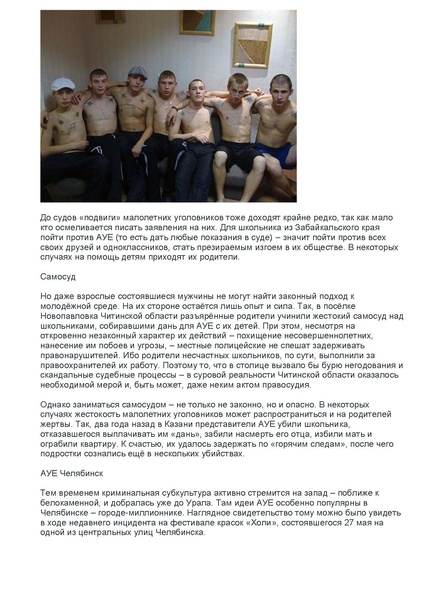 До судов «подвиги» малолетних уголовников тоже доходят крайне редко, так как мало кто осмеливается писать заявления на них. Для школьника из Забайкальского края пойти против АУЕ (то есть дать любые показания в суде) – значит пойти против всех своих друзей и одноклассников, стать презираемым изгоем в их обществе. В некоторых случаях на помощь детям приходят их родители.

Самосуд

Но даже взрослые состоявшиеся мужчины не могут найти законный подход к молодёжной среде. На их стороне остаётся лишь опыт и сила. Так, в посёлке Новопавловка Читинской области разъярённые родители учинили жестокий самосуд над школьниками, собиравшими дань для АУЕ с их детей. При этом, несмотря на откровенно незаконный характер их действий – похищение несовершеннолетних, нанесение им побоев и угрозы, – местные полицейские не спешат задерживать правонарушителей. Ибо родители несчастных школьников, по сути, выполнили за правоохранителей их работу. Поэтому то, что в столице вызвало бы бурю негодования и скандальные судебные процессы – в суровой реальности Читинской области оказалось необходимой мерой и, быть может, даже неким актом правосудия.

Однако заниматься самосудом – не только не законно, но и опасно. В некоторых случаях жестокость малолетних уголовников может распространиться и на родителей жертвы. Так, два года назад в Казани представители АУЕ убили школьника, отказавшегося выплачивать им «дань», забили насмерть его отца, избили мать и ограбили квартиру. К счастью, их удалось задержать по «горячим следам», после чего подростки сознались ещё в нескольких убийствах.

АУЕ Челябинск

Тем временем криминальная субкультура активно стремится на запад – поближе к белокаменной, и добралась уже до Урала. Там идеи АУЕ особенно популярны в Челябинске – городе-миллионнике. Наглядное свидетельство тому можно было увидеть в ходе недавнего инцидента на фестивале красок «Холи», состоявшегося 27 мая на одной из центральных улиц Челябинска.